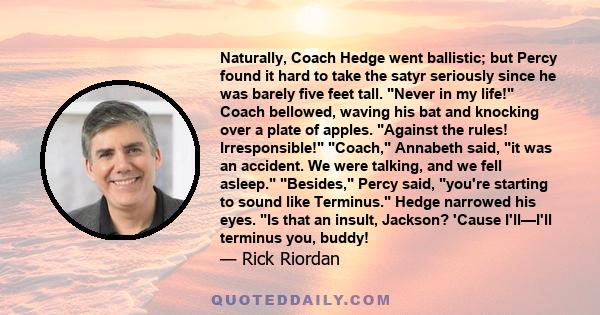 Naturally, Coach Hedge went ballistic; but Percy found it hard to take the satyr seriously since he was barely five feet tall. "Never in my life!" Coach bellowed, waving his bat and knocking over a plate of apples. "Against the rules! Irresponsible!" "Coach," Annabeth said, "it was an accident. We were talking, and we fell asleep." "Besides," Percy said, "you're starting to sound like Terminus." Hedge narrowed his eyes. "Is that an insult, Jackson? 'Cause I'll—I'll terminus you, buddy!
— Rick Riordan

QUOTEDDAILY.COM